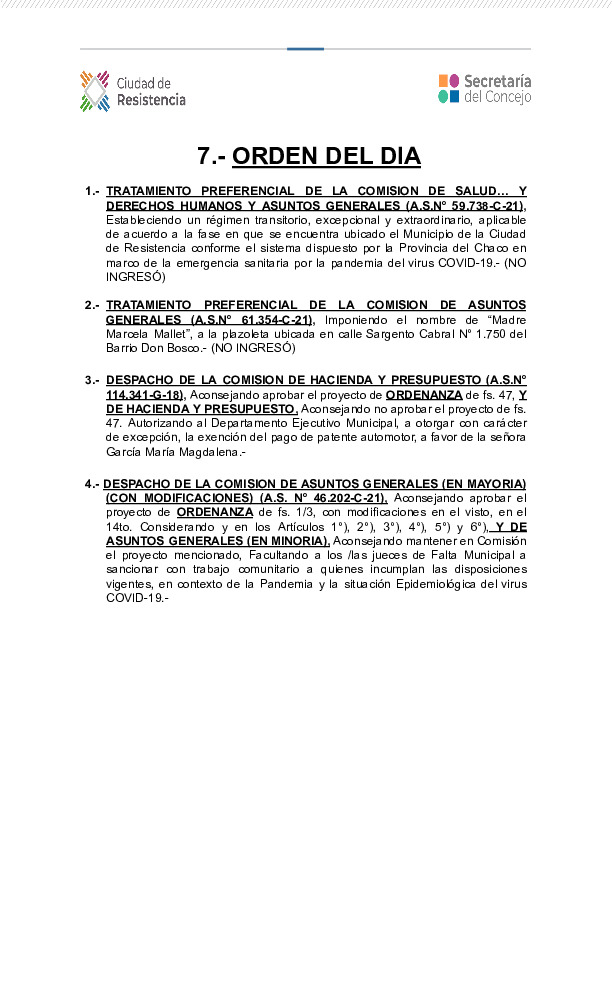 Ciudad de Resistencia

Secretaría del Concejo

7.- ORDEN DEL DIA

1.- TRATAMIENTO PREFERENCIAL DE LA COMISION DE SALUD… Y DERECHOS HUMANOS Y ASUNTOS GENERALES (A.S.N° 59.738-C-21), Estableciendo un régimen transitorio, excepcional y extraordinario, aplicable de acuerdo a la fase en que se encuentra ubicado el Municipio de la Ciudad de Resistencia conforme el sistema dispuesto por la Provincia del Chaco en marco de la emergencia sanitaria por la pandemia del virus COVID-19.- (NO INGRESÓ)

2.- TRATAMIENTO PREFERENCIAL DE LA COMISION DE ASUNTOS GENERALES (A.S.N° 61.354-C-21), Imponiendo el nombre de "Madre Marcela Mallet", a la plazoleta ubicada en calle Sargento Cabral N° 1.750 del Barrio Don Bosco.- (NO INGRESÓ)

3.- DESPACHO DE LA COMISION DE HACIENDA Y PRESUPUESTO (A.S.N° 114.341-G-18), Aconsejando aprobar el proyecto de ORDENANZA de fs. 47, Y DE HACIENDA Y PRESUPUESTO, Aconsejando no aprobar el proyecto de fs. 47. Autorizando al Departamento Ejecutivo Municipal, a otorgar con carácter de excepción, la exención del pago de patente automotor, a favor de la señora García María Magdalena.-

4.- DESPACHO DE LA COMISION DE ASUNTOS GENERALES (EN MAYORIA) (CON MODIFICACIONES) (A.S. N° 46.202-C-21), Aconsejando aprobar el proyecto de ORDENANZA de fs. 1/3, con modificaciones en el visto, en el 14to. Considerando y en los Artículos 1°), 2°), 3°), 4°), 5°) y 6°), Y DE ASUNTOS GENERALES (EN MINORIA), Aconsejando mantener en Comisión el proyecto mencionado, Facultando a los /las jueces de Falta Municipal a sancionar con trabajo comunitario a quienes incumplan las disposiciones vigentes, en contexto de la Pandemia y la situación Epidemiológica del virus COVID-19.-